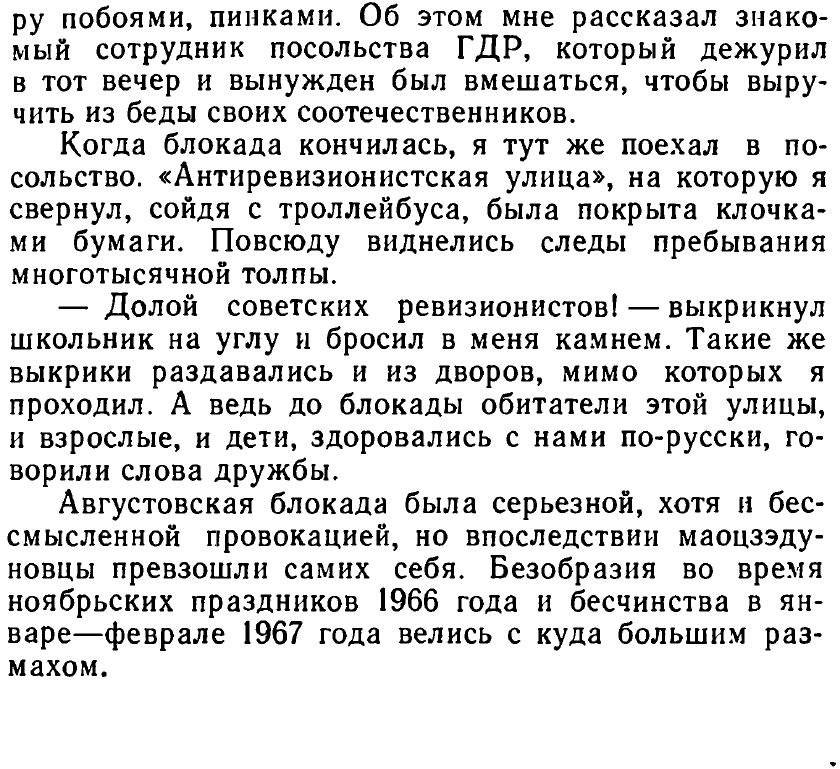 ру побоями, пинками. Об этом мне рассказал знакомый сотрудник посольства ГДР, который дежурил в тот вечер и вынужден был вмешаться, чтобы выручить из беды своих соотечественников.

Когда блокада кончилась, я тут же поехал в посольство. «Антиревизионистская улица», на которую я свернул, сойдя с троллейбуса, была покрыта клочками бумаги. Повсюду виднелись следы пребывания многотысячной толпы.

— Долой советских ревизионистов! — выкрикнул школьник на углу и бросил в меня камнем. Такие же выкрики раздавались и из дворов, мимо которых я проходил. А ведь до блокады обитатели этой улицы, и взрослые, и дети, здоровались с нами по-русски, говорили слова дружбы.

Августовская блокада была серьезной, хотя и бессмысленной провокацией, но впоследствии маоцзэдуновцы превзошли самих себя. Безобразия во время ноябрьских праздников 1966 года и бесчинства в январе—феврале 1967 года велись с куда большим размахом.